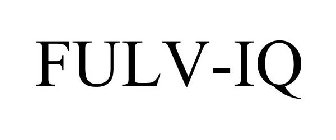 FULV-IQ